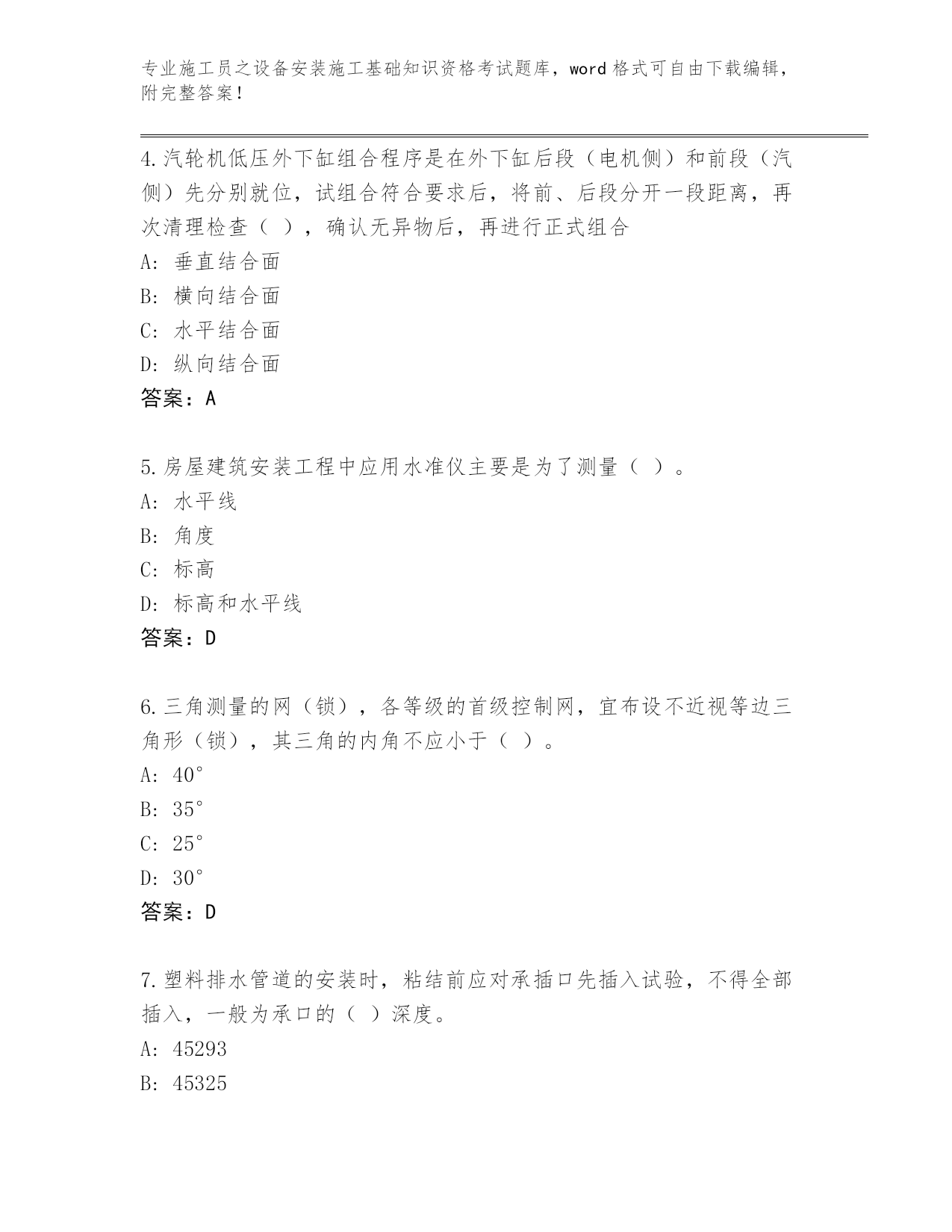 专业施工员之设备安装施工基础知识资格考试题库，word 格式可自由下载编辑，附完整答案！

4.汽轮机低压外下缸组合程序是在外下缸后段（电机侧）和前段（汽侧）先分别就位，试组合符合要求后，将前、后段分开一段距离，再次清理检查（ ），确认无异物后，再进行正式组合
A: 垂直结合面
B: 横向结合面
C: 水平结合面
D: 纵向结合面
答案：A

5.房屋建筑安装工程中应用水准仪主要是为了测量（ ）。
A: 水平线
B: 角度
C: 标高
D: 标高和水平线
答案：D

6.三角测量的网（锁），各等级的首级控制网，宜布设不近视等边三角形（锁），其三角的内角不应小于（ ）。
A: 40°
B: 35°
C: 25°
D: 30°
答案：D

7.塑料排水管道的安装时，粘结前应对承插口先插入试验，不得全部插入，一般为承口的（ ）深度。
A: 45293
B: 45325